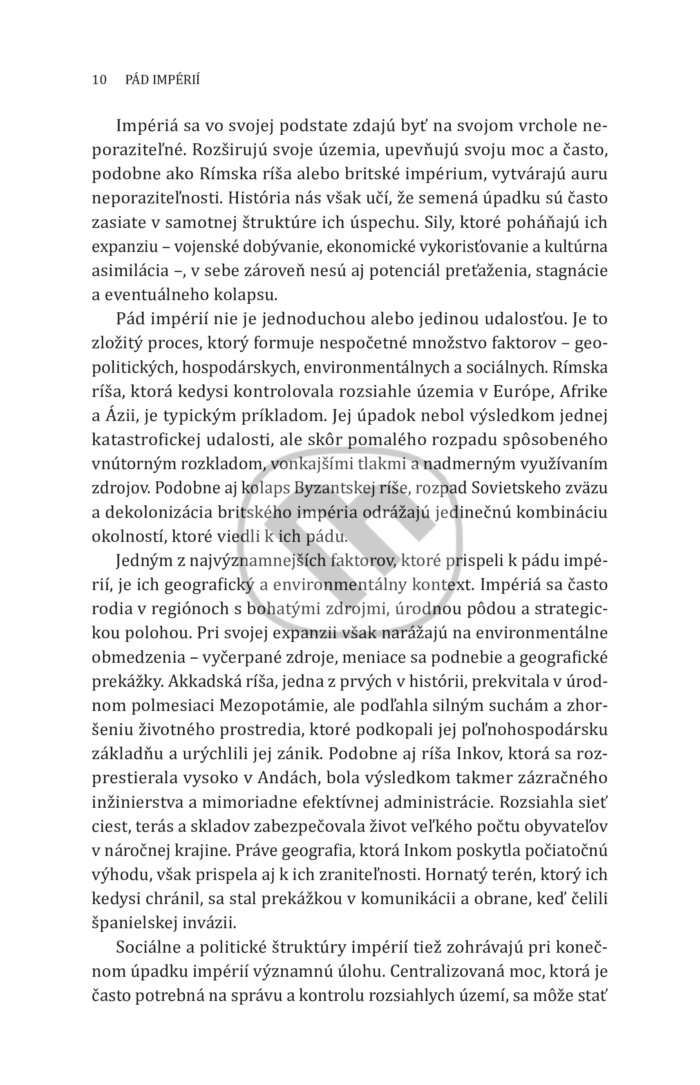 10 PÁD IMPÉRIÍ

Impériá sa vo svojej podstate zdajú byť na svojom vrchole neporaziteľné. Rozširujú svoje územia, upevňujú svoju moc a často, podobne ako Rímska ríša alebo britské impérium, vytvárajú auru neporaziteľnosti. História nás však učí, že semená úpadku sú často zasiate v samotnej štruktúre ich úspechu. Sily, ktoré poháňajú ich expanziu – vojenské dobývanie, ekonomické vykorisťovanie a kultúrna asimilácia –, v sebe zároveň nesú aj potenciál preťaženia, stagnácie a eventuálneho kolapsu.

Pád impérií nie je jednoduchou alebo jedinou udalosťou. Je to zložitý proces, ktorý formuje nespočetné množstvo faktorov – geopolitických, hospodárskych, environmentálnych a sociálnych. Rímska ríša, ktorá kedysi kontrolovala rozsiahle územia v Európe, Afrike a Ázii, je typickým príkladom. Jej úpadok nebol výsledkom jednej katastrofickej udalosti, ale skôr pomalého rozpadu spôsobeného vnútorným rozkladom, vonkajšími tlakmi a nadmerným využívaním zdrojov. Podobne aj kolaps Byzantskej ríše, rozpad Sovietskeho zväzu a dekolonizácia britského impéria odrážajú jedinečnú kombináciu okolností, ktoré viedli k ich pádu.

Jedným z najvýznamnejších faktorov, ktoré prispeli k pádu impérií, je ich geografický a environmentálny kontext. Impériá sa často rodia v regiónoch s bohatými zdrojmi, úrodnou pôdou a strategickou polohou. Pri svojej expanzii však narážajú na environmentálne obmedzenia – vyčerpané zdroje, meniace sa podnebie a geografické prekážky. Akkadská ríša, jedna z prvých v histórii, prekvitala v úrodnom polmesiaci Mezopotámie, ale podľahla silným suchám a zhoršeniu životného prostredia, ktoré podkopali jej poľnohospodársku základňu a urýchlili jej zánik. Podobne aj ríša Inkov, ktorá sa rozprestierala vysoko v Andách, bola výsledkom takmer zázračného inžinierstva a mimoriadne efektívnej administrácie. Rozsiahla sieť ciest, terás a skladov zabezpečovala život veľkého počtu obyvateľov v náročnej krajine. Práve geografia, ktorá Inkom poskytla počiatočnú výhodu, však prispela aj k ich zraniteľnosti. Hornatý terén, ktorý ich kedysi chránil, sa stal prekážkou v komunikácii a obrane, keď čelili španielskej invázii.

Sociálne a politické štruktúry impérií tiež zohrávajú pri konečnom úpadku impérií významnú úlohu. Centralizovaná moc, ktorá je často potrebná na správu a kontrolu rozsiahlych území, sa môže stať